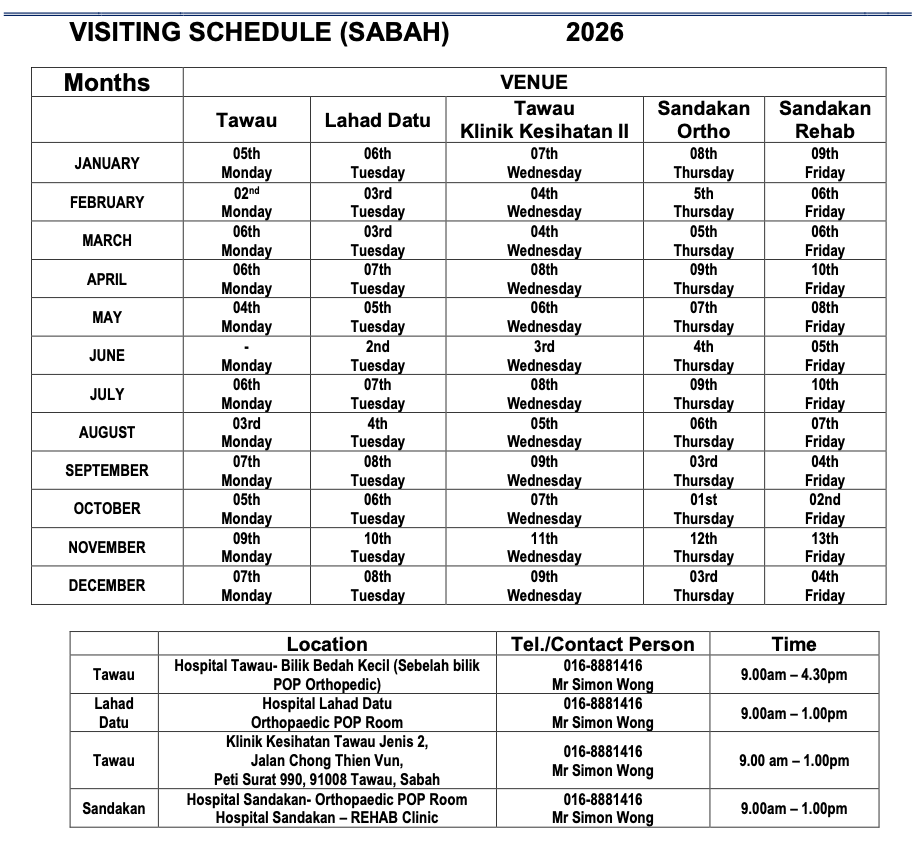 VISITING SCHEDULE (SABAH) 2026

| Months | VENUE | | | | |
|---|---|---|---|---|---|
| | Tawau | Lahad Datu | Tawau Klinik Kesihatan II | Sandakan Ortho | Sandakan Rehab |
| JANUARY | 05th Monday | 06th Tuesday | 07th Wednesday | 08th Thursday | 09th Friday |
| FEBRUARY | 02$^{nd}$ Monday | 03rd Tuesday | 04th Wednesday | 5th Thursday | 06th Friday |
| MARCH | 06th Monday | 03rd Tuesday | 04th Wednesday | 05th Thursday | 06th Friday |
| APRIL | 06th Monday | 07th Tuesday | 08th Wednesday | 09th Thursday | 10th Friday |
| MAY | 04th Monday | 05th Tuesday | 06th Wednesday | 07th Thursday | 08th Friday |
| JUNE | - Monday | 2nd Tuesday | 3rd Wednesday | 4th Thursday | 05th Friday |
| JULY | 06th Monday | 07th Tuesday | 08th Wednesday | 09th Thursday | 10th Friday |
| AUGUST | 03rd Monday | 4th Tuesday | 05th Wednesday | 06th Thursday | 07th Friday |
| SEPTEMBER | 07th Monday | 08th Tuesday | 09th Wednesday | 03rd Thursday | 04th Friday |
| OCTOBER | 05th Monday | 06th Tuesday | 07th Wednesday | 01st Thursday | 02nd Friday |
| NOVEMBER | 09th Monday | 10th Tuesday | 11th Wednesday | 12th Thursday | 13th Friday |
| DECEMBER | 07th Monday | 08th Tuesday | 09th Wednesday | 03rd Thursday | 04th Friday |

| | Location | Tel./Contact Person | Time |
|---|---|---|---|
| Tawau | Hospital Tawau- Bilik Bedah Kecil (Sebelah bilik POP Orthopedic) | 016-8881416 Mr Simon Wong | 9.00am – 4.30pm |
| Lahad Datu | Hospital Lahad Datu Orthopaedic POP Room | 016-8881416 Mr Simon Wong | 9.00am – 1.00pm |
| Tawau | Klinik Kesihatan Tawau Jenis 2, Jalan Chong Thien Vun, Peti Surat 990, 91008 Tawau, Sabah | 016-8881416 Mr Simon Wong | 9.00 am – 1.00pm |
| Sandakan | Hospital Sandakan- Orthopaedic POP Room Hospital Sandakan – REHAB Clinic | 016-8881416 Mr Simon Wong | 9.00am – 1.00pm |